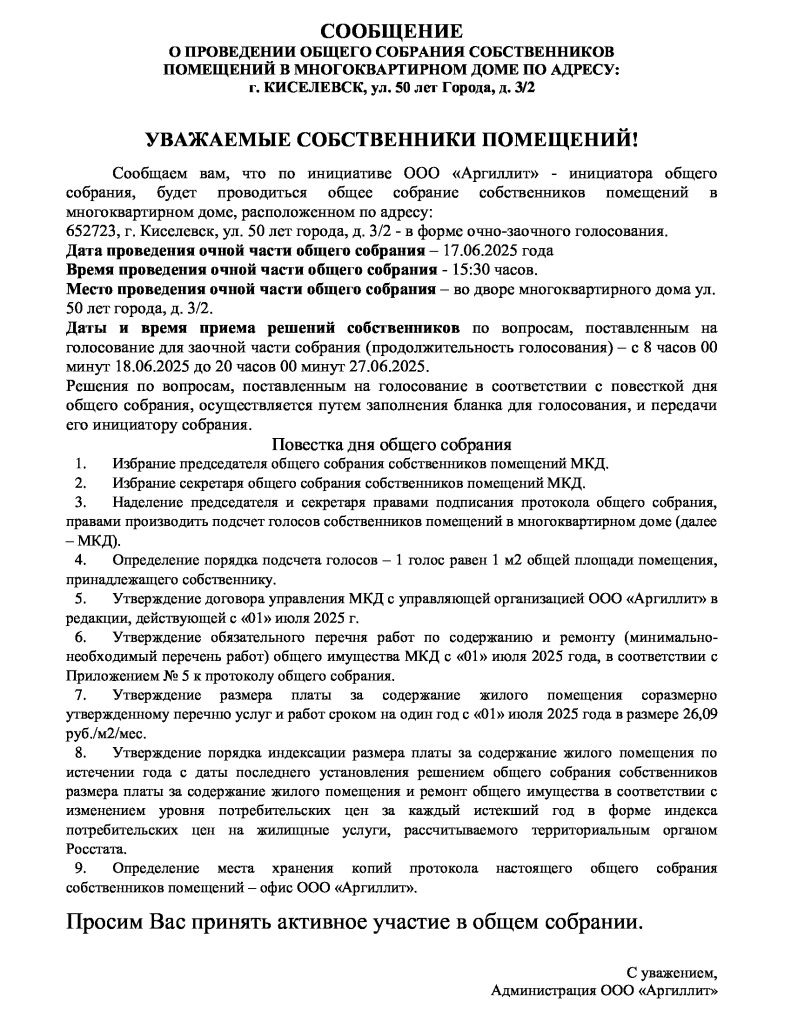 СООБЩЕНИЕ
О ПРОВЕДЕНИИ ОБЩЕГО СОБРАНИЯ СОБСТВЕННИКОВ ПОМЕЩЕНИЙ В МНОГОКВАРТИРНОМ ДОМЕ ПО АДРЕСУ:
г. КИСЕЛЕВСК, ул. 50 лет Города, д. 3/2

УВАЖАЕМЫЕ СОБСТВЕННИКИ ПОМЕЩЕНИЙ!

Сообщаем вам, что по инициативе ООО «Аргиллит» - инициатора общего собрания, будет проводиться общее собрание собственников помещений в многоквартирном доме, расположенном по адресу:
652723, г. Киселевск, ул. 50 лет города, д. 3/2 - в форме очно-заочного голосования.
Дата проведения очной части общего собрания – 17.06.2025 года
Время проведения очной части общего собрания - 15:30 часов.
Место проведения очной части общего собрания – во дворе многоквартирного дома ул. 50 лет города, д. 3/2.
Даты и время приема решений собственников по вопросам, поставленным на голосование для заочной части собрания (продолжительность голосования) – с 8 часов 00 минут 18.06.2025 до 20 часов 00 минут 27.06.2025.
Решения по вопросам, поставленным на голосование в соответствии с повесткой дня общего собрания, осуществляется путем заполнения бланка для голосования, и передачи его инициатору собрания.

Повестка дня общего собрания
1. Избрание председателя общего собрания собственников помещений МКД.
2. Избрание секретаря общего собрания собственников помещений МКД.
3. Наделение председателя и секретаря правами подписания протокола общего собрания, правами производить подсчет голосов собственников помещений в многоквартирном доме (далее – МКД).
4. Определение порядка подсчета голосов – 1 голос равен 1 м2 общей площади помещения, принадлежащего собственнику.
5. Утверждение договора управления МКД с управляющей организацией ООО «Аргиллит» в редакции, действующей с «01» июля 2025 г.
6. Утверждение обязательного перечня работ по содержанию и ремонту (минимально-необходимый перечень работ) общего имущества МКД с «01» июля 2025 года, в соответствии с Приложением № 5 к протоколу общего собрания.
7. Утверждение размера платы за содержание жилого помещения соразмерно утвержденному перечню услуг и работ сроком на один год с «01» июля 2025 года в размере 26,09 руб./м2/мес.
8. Утверждение порядка индексации размера платы за содержание жилого помещения по истечении года с даты последнего установления решением общего собрания собственников размера платы за содержание жилого помещения и ремонт общего имущества в соответствии с изменением уровня потребительских цен за каждый истекший год в форме индекса потребительских цен на жилищные услуги, рассчитываемого территориальным органом Росстата.
9. Определение места хранения копий протокола настоящего общего собрания собственников помещений – офис ООО «Аргиллит».

Просим Вас принять активное участие в общем собрании.

С уважением,
Администрация ООО «Аргиллит»